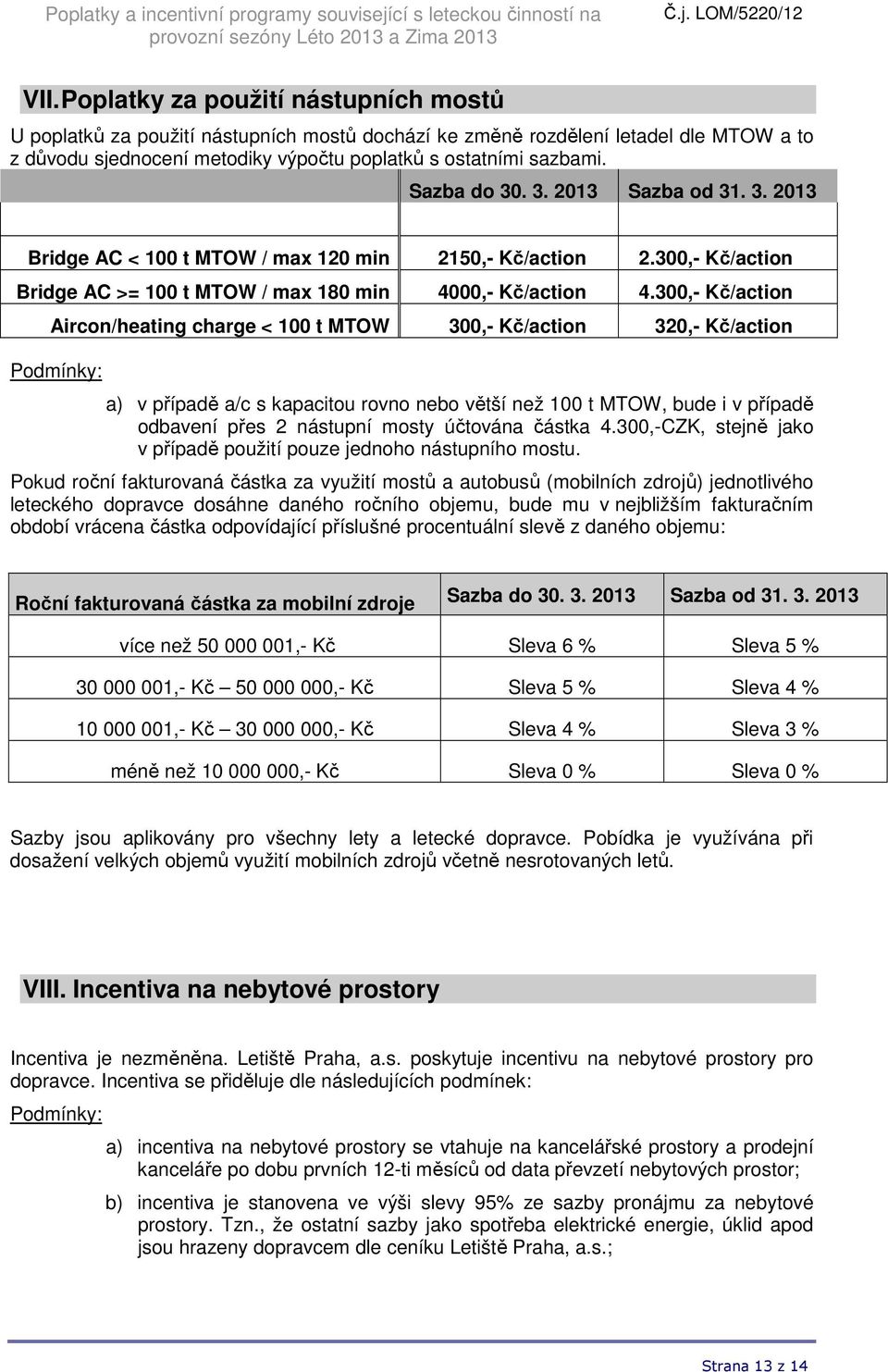 Poplatky a incentivní programy související s leteckou činností na provozní sezóny Léto 2013 a Zima 2013

Č.j. LOM/5220/12

VII. Poplatky za použití nástupních mostů

U poplatků za použití nástupních mostů dochází ke změně rozdělení letadel dle MTOW a to z důvodu sjednocení metodiky výpočtu poplatků s ostatními sazbami.

| | Sazba do 30. 3. 2013 | Sazba od 31. 3. 2013 |
|---|---|---|
| Bridge AC < 100 t MTOW / max 120 min | 2150,- Kč/action | 2.300,- Kč/action |
| Bridge AC >= 100 t MTOW / max 180 min | 4000,- Kč/action | 4.300,- Kč/action |
| Aircon/heating charge < 100 t MTOW | 300,- Kč/action | 320,- Kč/action |

Podmínky:

a) v případě a/c s kapacitou rovno nebo větší než 100 t MTOW, bude i v případě odbavení přes 2 nástupní mosty účtována částka 4.300,-CZK, stejně jako v případě použití pouze jednoho nástupního mostu.

Pokud roční fakturovaná částka za využití mostů a autobusů (mobilních zdrojů) jednotlivého leteckého dopravce dosáhne daného ročního objemu, bude mu v nejbližším fakturačním období vrácena částka odpovídající příslušné procentuální slevě z daného objemu:

| Roční fakturovaná částka za mobilní zdroje | Sazba do 30. 3. 2013 | Sazba od 31. 3. 2013 |
|---|---|---|
| více než 50 000 001,- Kč | Sleva 6 % | Sleva 5 % |
| 30 000 001,- Kč – 50 000 000,- Kč | Sleva 5 % | Sleva 4 % |
| 10 000 001,- Kč – 30 000 000,- Kč | Sleva 4 % | Sleva 3 % |
| méně než 10 000 000,- Kč | Sleva 0 % | Sleva 0 % |

Sazby jsou aplikovány pro všechny lety a letecké dopravce. Pobídka je využívána při dosažení velkých objemů využití mobilních zdrojů včetně nesrotovaných letů.

VIII. Incentiva na nebytové prostory

Incentiva je nezměněna. Letiště Praha, a.s. poskytuje incentivu na nebytové prostory pro dopravce. Incentiva se přiděluje dle následujících podmínek:

Podmínky:

a) incentiva na nebytové prostory se vtahuje na kancelářské prostory a prodejní kanceláře po dobu prvních 12-ti měsíců od data převzetí nebytových prostor;

b) incentiva je stanovena ve výši slevy 95% ze sazby pronájmu za nebytové prostory. Tzn., že ostatní sazby jako spotřeba elektrické energie, úklid apod jsou hrazeny dopravcem dle ceníku Letiště Praha, a.s.;

Strana 13 z 14